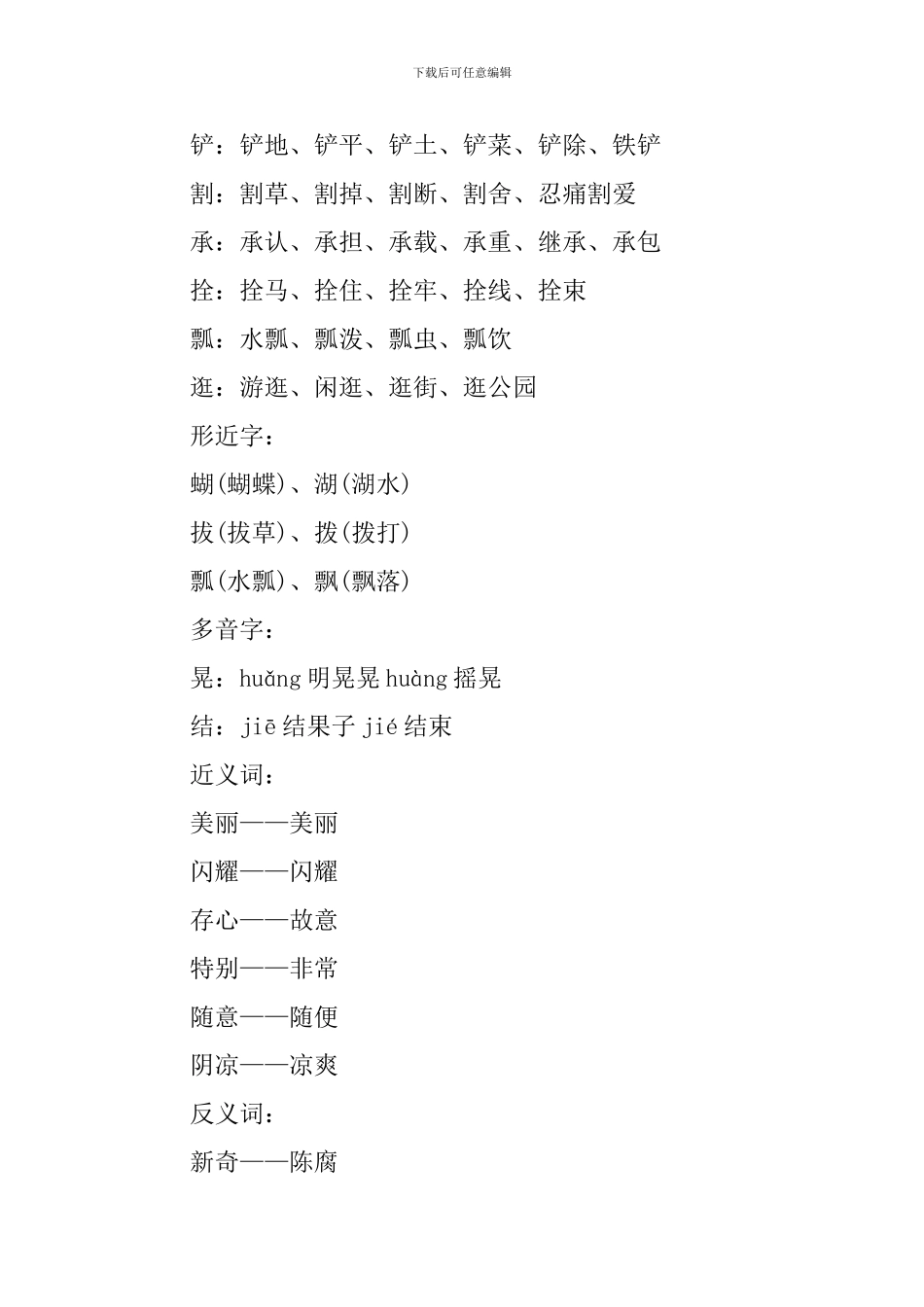 下载后可任意编辑

铲：铲地、铲平、铲土、铲菜、铲除、铁铲

割：割草、割掉、割断、割舍、忍痛割爱

承：承认、承担、承载、承重、继承、承包

拴：拴马、拴住、拴牢、拴线、拴束

瓢：水瓢、瓢泼、瓢虫、瓢饮

逛：游逛、闲逛、逛街、逛公园

形近字：

蝴(蝴蝶)、湖(湖水)

拔(拔草)、拨(拨打)

瓢(水瓢)、飘(飘落)

多音字：

晃：huǎng 明晃晃 huàng 摇晃

结：jiē 结果子 jié 结束

近义词：

美丽——美丽

闪耀——闪耀

存心——故意

特别——非常

随意——随便

阴凉——凉爽

反义词：

新奇——陈腐